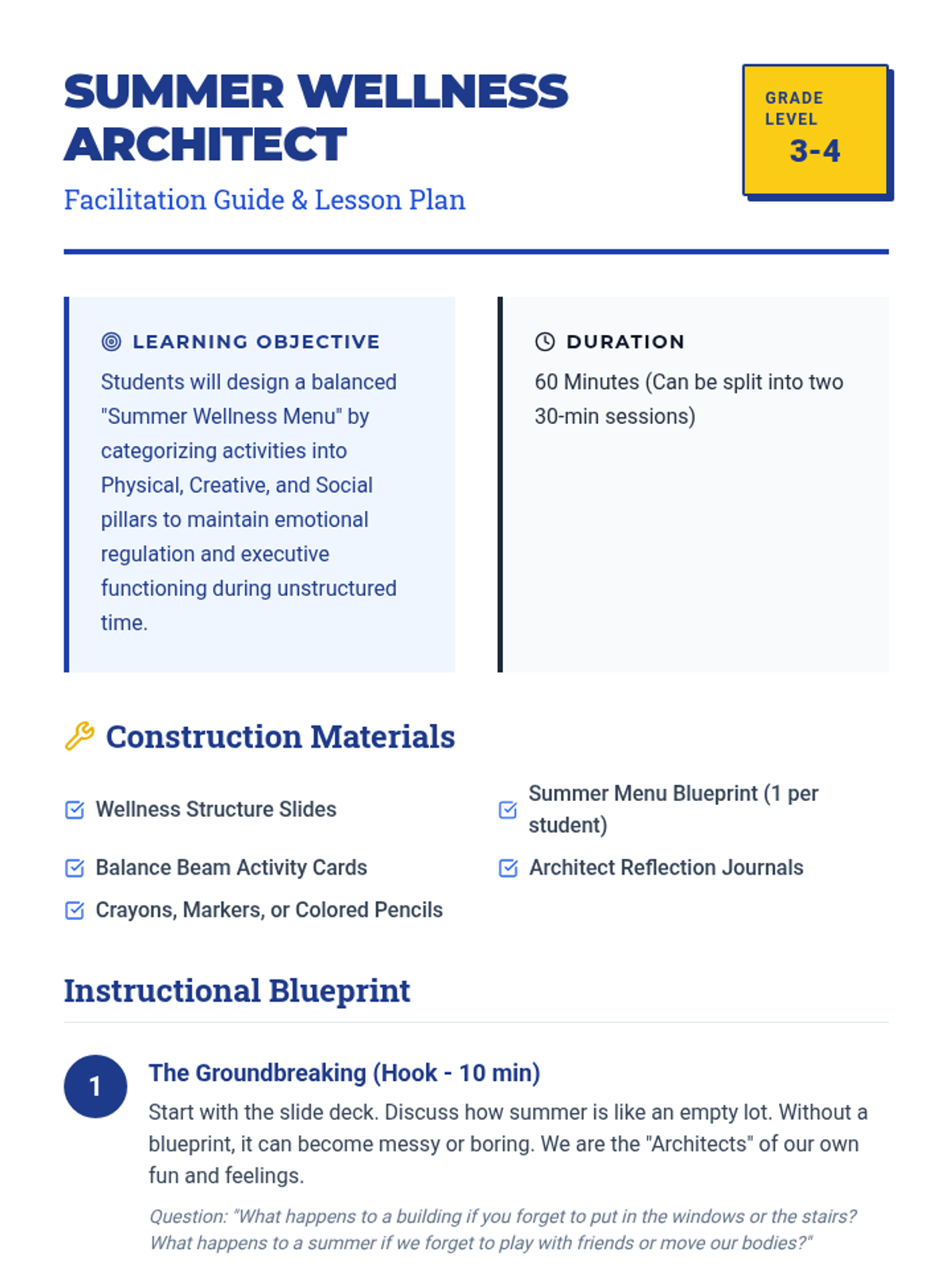 SUMMER WELLNESS ARCHITECT

Facilitation Guide & Lesson Plan

GRADE LEVEL
3-4

LEARNING OBJECTIVE

Students will design a balanced "Summer Wellness Menu" by categorizing activities into Physical, Creative, and Social pillars to maintain emotional regulation and executive functioning during unstructured time.

DURATION

60 Minutes (Can be split into two 30-min sessions)

Construction Materials

☑ Wellness Structure Slides
☑ Balance Beam Activity Cards
☑ Crayons, Markers, or Colored Pencils

☑ Summer Menu Blueprint (1 per student)
☑ Architect Reflection Journals

Instructional Blueprint

1

The Groundbreaking (Hook - 10 min)

Start with the slide deck. Discuss how summer is like an empty lot. Without a blueprint, it can become messy or boring. We are the "Architects" of our own fun and feelings.

Question: "What happens to a building if you forget to put in the windows or the stairs? What happens to a summer if we forget to play with friends or move our bodies?"